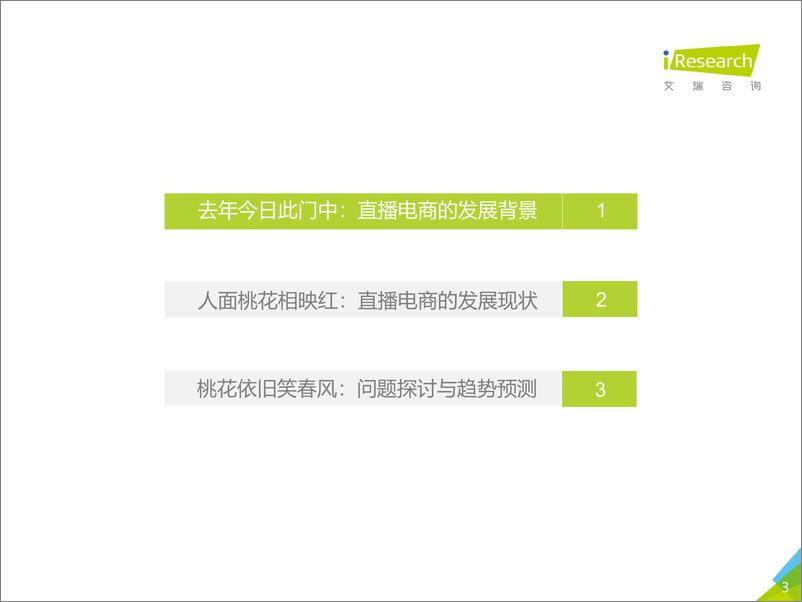 iResearch
艾瑞咨询

去年今日此门中：直播电商的发展背景 1

人面桃花相映红：直播电商的发展现状 2

桃花依旧笑春风：问题探讨与趋势预测 3

3